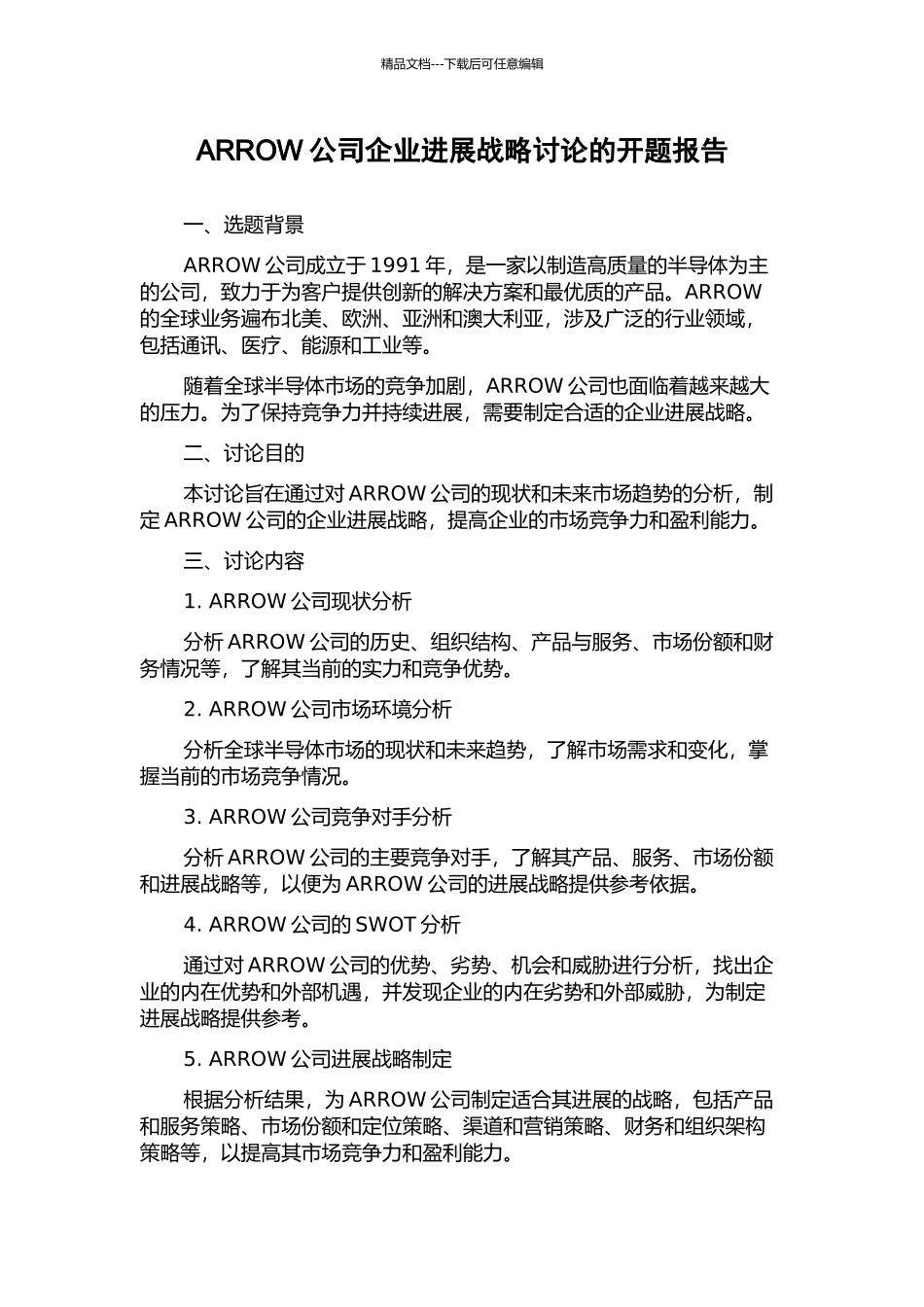 精品文档---下载后可任意编辑

ARROW 公司企业进展战略讨论的开题报告

一、选题背景

ARROW 公司成立于 1991 年，是一家以制造高质量的半导体为主的公司，致力于为客户提供创新的解决方案和最优质的产品。ARROW 的全球业务遍布北美、欧洲、亚洲和澳大利亚，涉及广泛的行业领域，包括通讯、医疗、能源和工业等。

随着全球半导体市场的竞争加剧，ARROW 公司也面临着越来越大的压力。为了保持竞争力并持续进展，需要制定合适的企业进展战略。

二、讨论目的

本讨论旨在通过对 ARROW 公司的现状和未来市场趋势的分析，制定 ARROW 公司的企业进展战略，提高企业的市场竞争力和盈利能力。

三、讨论内容

1. ARROW 公司现状分析

分析 ARROW 公司的历史、组织结构、产品与服务、市场份额和财务情况等，了解其当前的实力和竞争优势。

2. ARROW 公司市场环境分析

分析全球半导体市场的现状和未来趋势，了解市场需求和变化，掌握当前的市场竞争情况。

3. ARROW 公司竞争对手分析

分析 ARROW 公司的主要竞争对手，了解其产品、服务、市场份额和进展战略等，以便为 ARROW 公司的进展战略提供参考依据。

4. ARROW 公司的 SWOT 分析

通过对 ARROW 公司的优势、劣势、机会和威胁进行分析，找出企业的内在优势和外部机遇，并发现企业的内在劣势和外部威胁，为制定进展战略提供参考。

5. ARROW 公司进展战略制定

根据分析结果，为 ARROW 公司制定适合其进展的战略，包括产品和服务策略、市场份额和定位策略、渠道和营销策略、财务和组织架构策略等，以提高其市场竞争力和盈利能力。